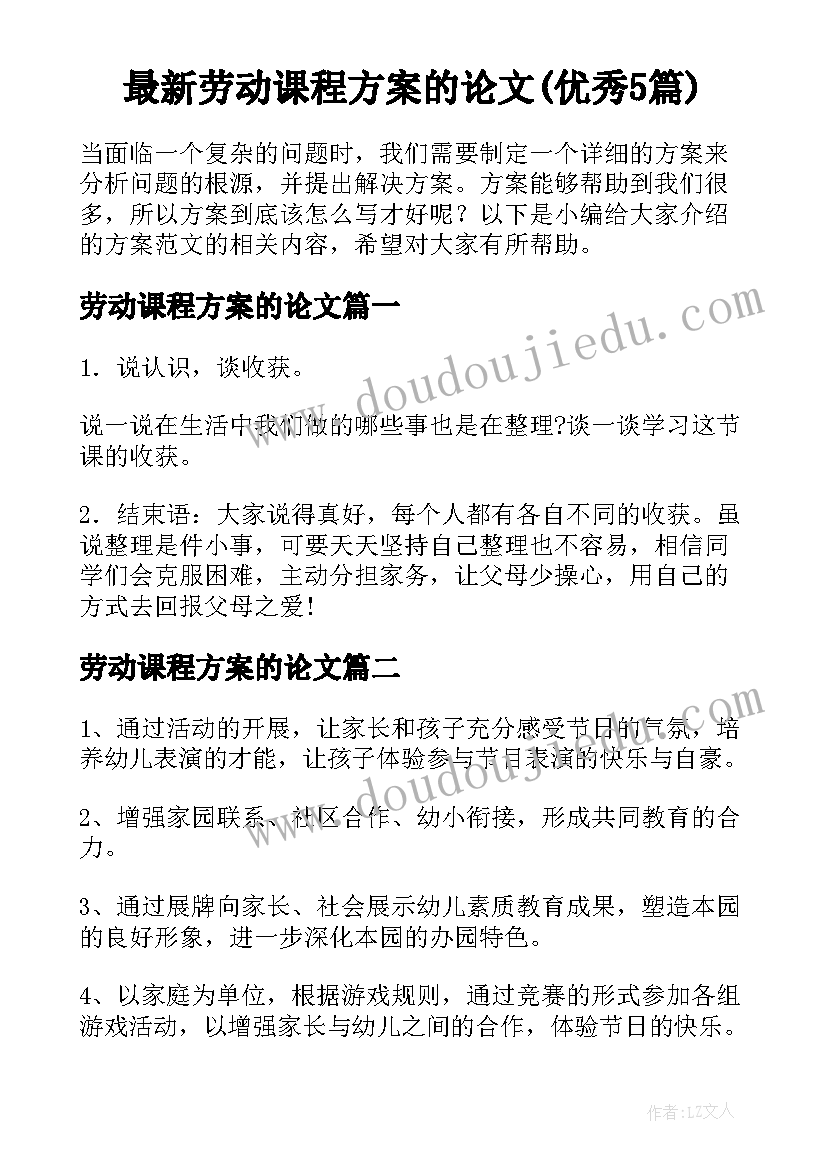 最新劳动课程方案的论文(优秀5篇)

当面临一个复杂的问题时，我们需要制定一个详细的方案来分析问题的根源，并提出解决方案。方案能够帮助到我们很多，所以方案到底该怎么写才好呢？以下是小编给大家介绍的方案范文的相关内容，希望对大家有所帮助。

劳动课程方案的论文篇一

1．说认识，谈收获。

说一说在生活中我们做的哪些事也是在整理?谈一谈学习这节课的收获。

2．结束语：大家说得真好，每个人都有各自不同的收获。虽说整理是件小事，可要天天坚持自己整理也不容易，相信同学们会克服困难，主动分担家务，让父母少操心，用自己的方式去回报父母之爱!

劳动课程方案的论文篇二

1、通过活动的开展，让家长和孩子充分感受节日的气氛，培养幼儿表演的才能，让孩子体验参与节目表演的快乐与自豪。

2、增强家园联系、社区合作、幼小衔接，形成共同教育的合力。

3、通过展牌向家长、社会展示幼儿素质教育成果，塑造本园的良好形象，进一步深化本园的办园特色。

4、以家庭为单位，根据游戏规则，通过竞赛的形式参加各组游戏活动，以增强家长与幼儿之间的合作，体验节日的快乐。

www.doudoujiedu.com

www.doudoujiedu.com

作者：LZ文人